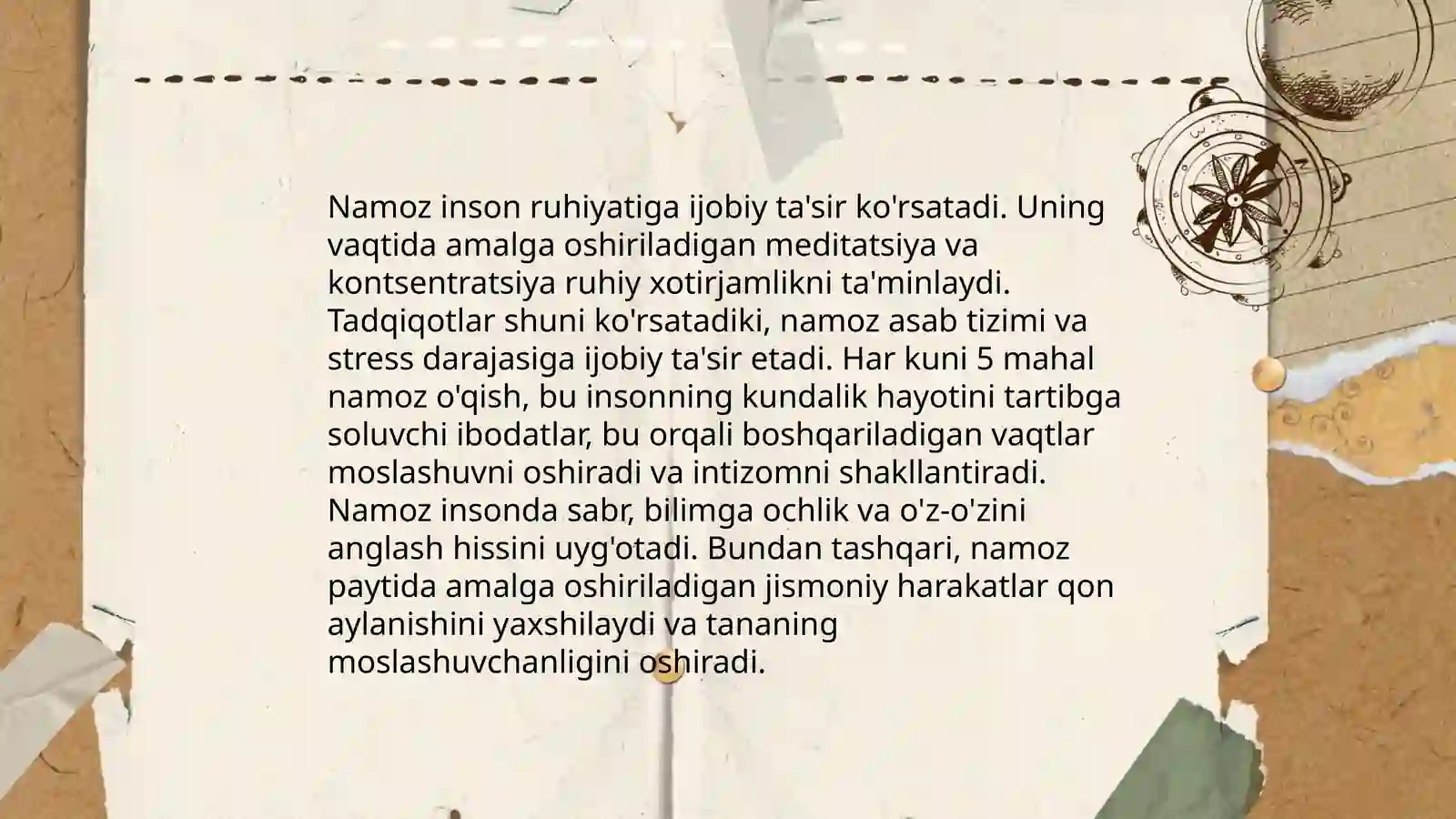 Namoz inson ruhiyatiga ijobiy ta'sir ko'rsatadi. Uning vaqtida amalga oshiriladigan meditatsiya va kontsentratsiya ruhiy xotirjamlikni ta'minlaydi. Tadqiqotlar shuni ko'rsatadiki, namoz asab tizimi va stress darajasiga ijobiy ta'sir etadi. Har kuni 5 mahal namoz o'qish, bu insonning kundalik hayotini tartibga soluvchi ibodatlar, bu orqali boshqariladigan vaqtlar moslashuvni oshiradi va intizomni shakllantiradi. Namoz insonda sabr, bilimga ochlik va o'z-o'zini anglash hissini uyg'otadi. Bundan tashqari, namoz paytida amalga oshiriladigan jismoniy harakatlar qon aylanishini yaxshilaydi va tananing moslashuvchanligini oshiradi.